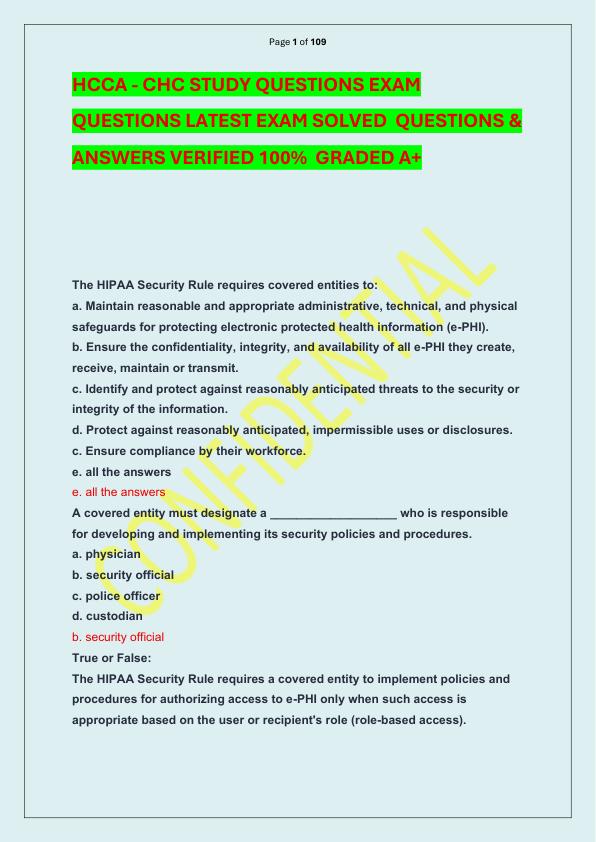 Page 1 of 109

HCCA - CHC STUDY QUESTIONS EXAM QUESTIONS LATEST EXAM SOLVED QUESTIONS & ANSWERS VERIFIED 100% GRADED A+

CONFIDENTIAL

The HIPAA Security Rule requires covered entities to:
a. Maintain reasonable and appropriate administrative, technical, and physical safeguards for protecting electronic protected health information (e-PHI).
b. Ensure the confidentiality, integrity, and availability of all e-PHI they create, receive, maintain or transmit.
c. Identify and protect against reasonably anticipated threats to the security or integrity of the information.
d. Protect against reasonably anticipated, impermissible uses or disclosures.
c. Ensure compliance by their workforce.
e. all the answers
e. all the answers
A covered entity must designate a __________________ who is responsible for developing and implementing its security policies and procedures.
a. physician
b. security official
c. police officer
d. custodian
b. security official
True or False:
The HIPAA Security Rule requires a covered entity to implement policies and procedures for authorizing access to e-PHI only when such access is appropriate based on the user or recipient's role (role-based access).